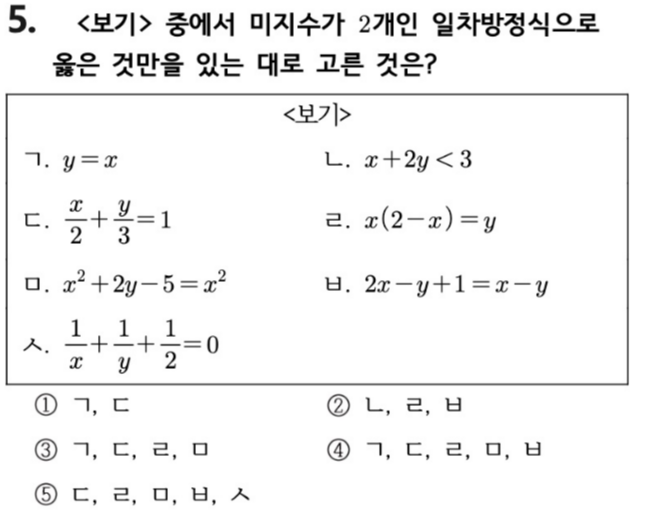 5. <보기> 중에서 미지수가 2개인 일차방정식으로 옳은 것만을 있는 대로 고른 것은?

<보기>

ㄱ. $y=x$

ㄴ. $x+2y<3$

ㄷ. $\frac{x}{2}+\frac{y}{3}=1$

ㄹ. $x(2-x)=y$

ㅁ. $x^2+2y-5=x^2$

ㅂ. $2x-y+1=x-y$

ㅅ. $\frac{1}{x}+\frac{1}{y}+\frac{1}{2}=0$

① ㄱ, ㄷ

② ㄴ, ㄹ, ㅂ

③ ㄱ, ㄷ, ㄹ, ㅁ

④ ㄱ, ㄷ, ㄹ, ㅁ, ㅂ

⑤ ㄷ, ㄹ, ㅁ, ㅂ, ㅅ